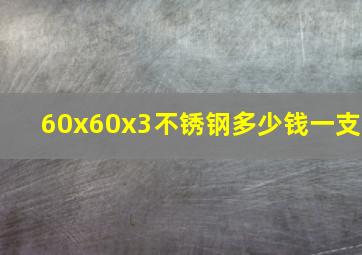 60x60x3不锈钢多少钱一支